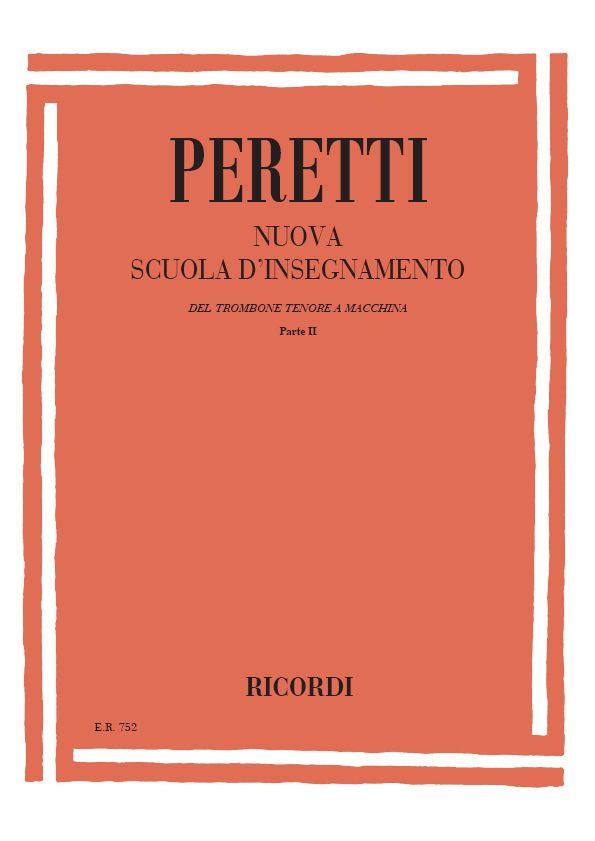 PERETTI

NUOVA
SCUOLA D'INSEGNAMENTO

DEL TROMBONE TENORE A MACCHINA

Parte II

RICORDI

E.R. 752